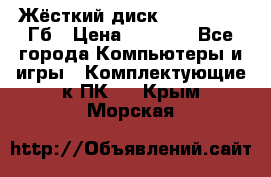 Жёсткий диск Гб Цена Все города Компьютеры и игры Комплектующие к ПК Крым Морская

http://Объявлений.сайт